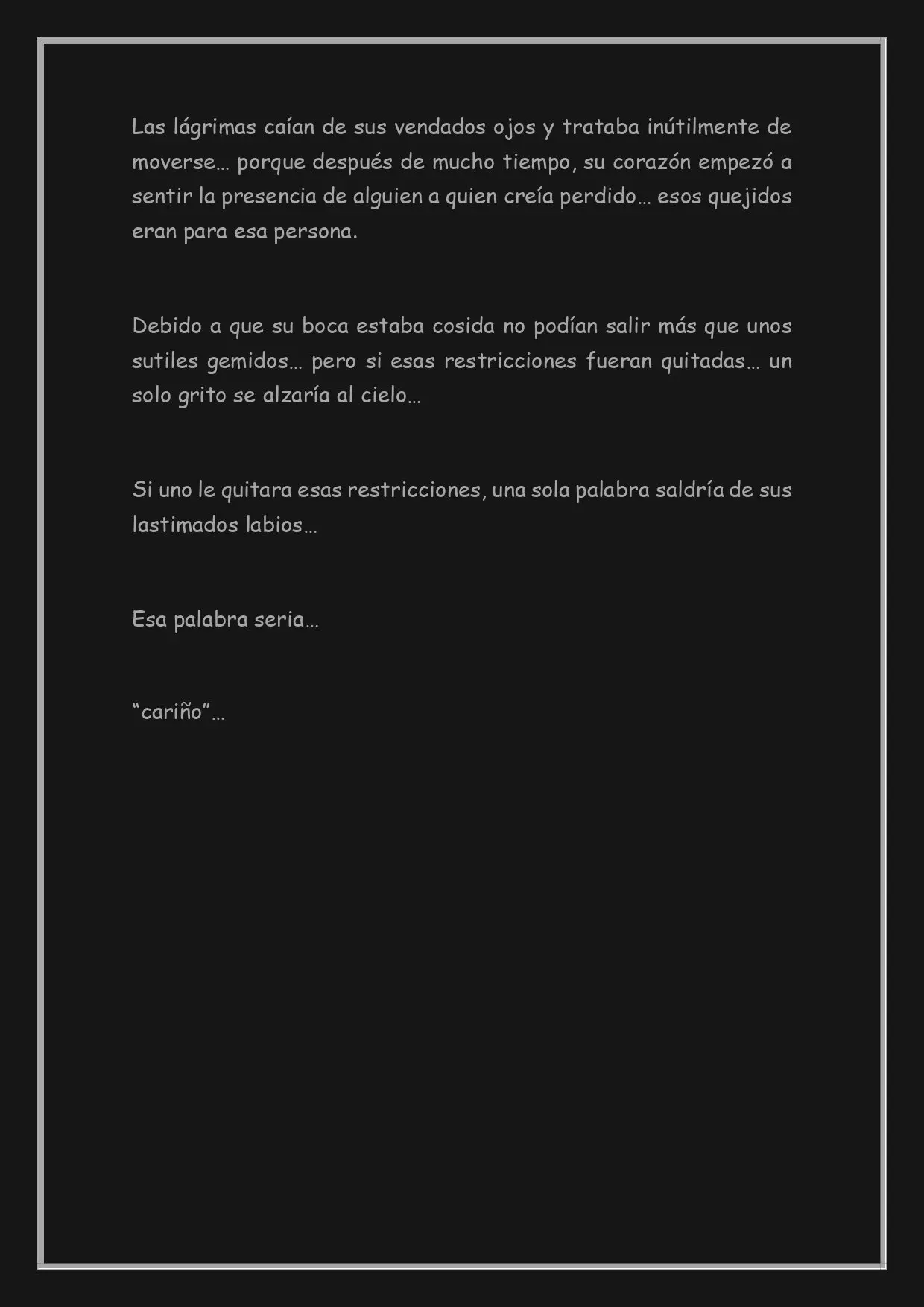 Las lágrimas caían de sus vendados ojos y trataba inútilmente de moverse… porque después de mucho tiempo, su corazón empezó a sentir la presencia de alguien a quien creía perdido… esos quejidos eran para esa persona.

Debido a que su boca estaba cosida no podían salir más que unos sutiles gemidos… pero si esas restricciones fueran quitadas… un solo grito se alzaría al cielo…

Si uno le quitara esas restricciones, una sola palabra saldría de sus lastimados labios…

Esa palabra seria…

“cariño”…